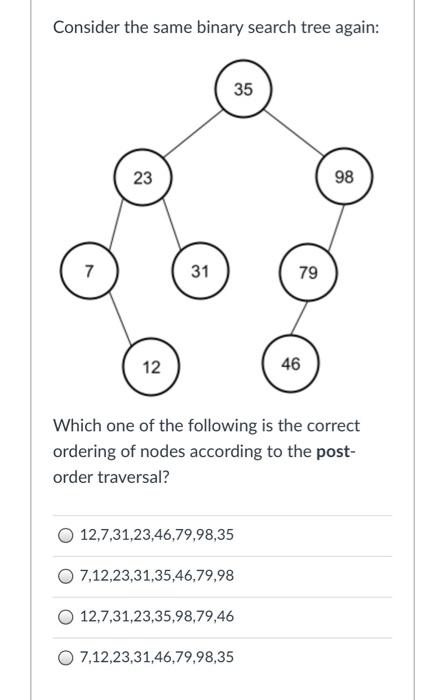 Consider the same binary search tree again:

35
23
98
7
31
79
12
46

Which one of the following is the correct ordering of nodes according to the post-order traversal?

12,7,31,23,46,79,98,35

7,12,23,31,35,46,79,98

12,7,31,23,35,98,79,46

7,12,23,31,46,79,98,35